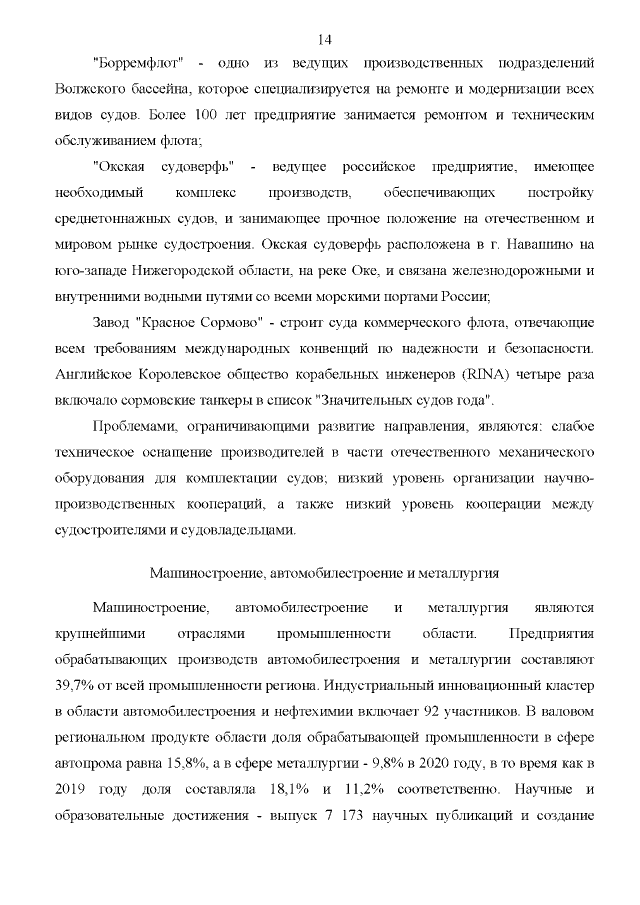 14

"Борремфлот" - одно из ведущих производственных подразделений Волжского бассейна, которое специализируется на ремонте и модернизации всех видов судов. Более 100 лет предприятие занимается ремонтом и техническим обслуживанием флота;

"Окская судоверфь" - ведущее российское предприятие, имеющее необходимый комплекс производств, обеспечивающих постройку среднетоннажных судов, и занимающее прочное положение на отечественном и мировом рынке судостроения. Окская судоверфь расположена в г. Навашино на юго-западе Нижегородской области, на реке Оке, и связана железнодорожными и внутренними водными путями со всеми морскими портами России;

Завод "Красное Сормово" - строит суда коммерческого флота, отвечающие всем требованиям международных конвенций по надежности и безопасности. Английское Королевское общество корабельных инженеров (RINA) четыре раза включало сормовские танкеры в список "Значительных судов года".

Проблемами, ограничивающими развитие направления, являются: слабое техническое оснащение производителей в части отечественного механического оборудования для комплектации судов; низкий уровень организации научно-производственных коопераций, а также низкий уровень кооперации между судостроителями и судовладельцами.

Машиностроение, автомобилестроение и металлургия

Машиностроение, автомобилестроение и металлургия являются крупнейшими отраслями промышленности области. Предприятия обрабатывающих производств автомобилестроения и металлургии составляют 39,7% от всей промышленности региона. Индустриальный инновационный кластер в области автомобилестроения и нефтехимии включает 92 участников. В валовом региональном продукте области доля обрабатывающей промышленности в сфере автопрома равна 15,8%, а в сфере металлургии - 9,8% в 2020 году, в то время как в 2019 году доля составляла 18,1% и 11,2% соответственно. Научные и образовательные достижения - выпуск 7 173 научных публикаций и создание